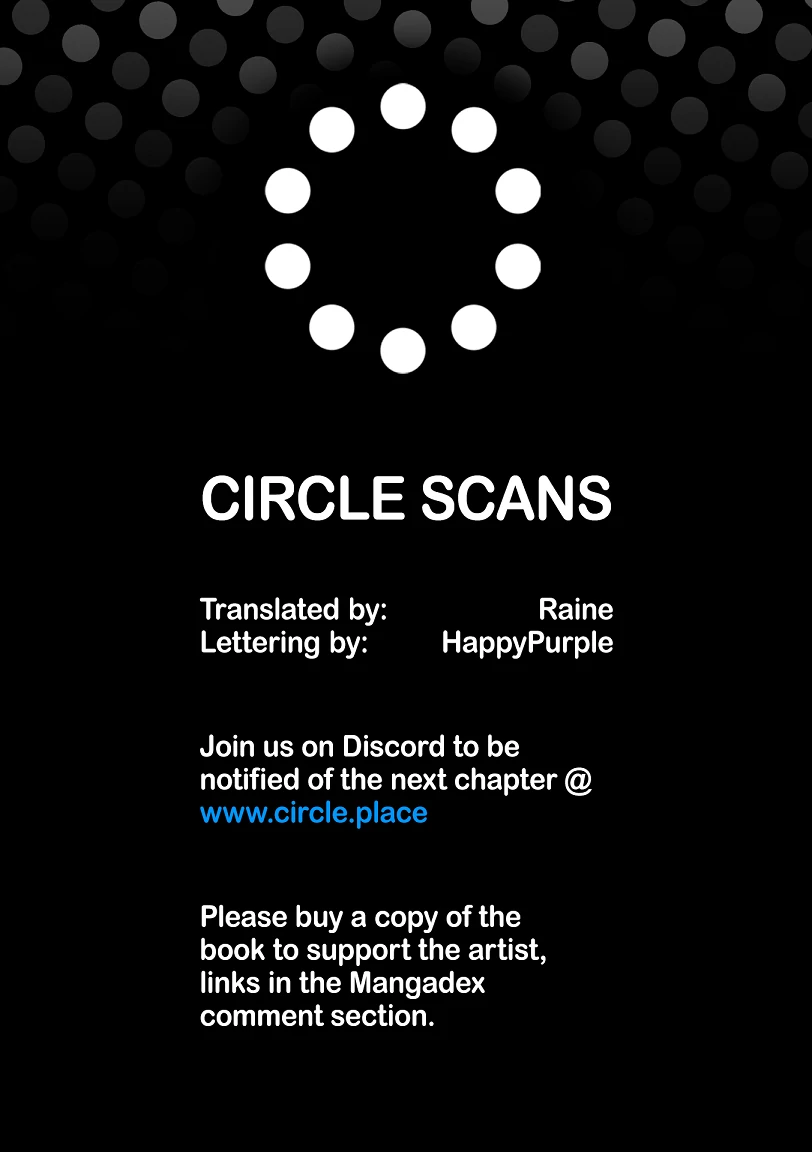 CIRCLE SCANS

Translated by: Raine
Lettering by: HappyPurple

Join us on Discord to be notified of the next chapter @ www.circle.place

Please buy a copy of the book to support the artist, links in the Mangadex comment section.